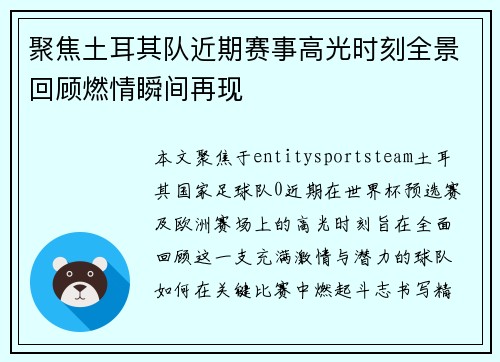 聚焦土耳其队近期赛事高光时刻全景回顾燃情瞬间再现

本文聚焦于entitysportsteam土耳其国家足球队0近期在世界杯预选赛及欧洲赛场上的高光时刻旨在全面回顾这一支充满激情与潜力的球队如何在关键比赛中燃起斗志书写精